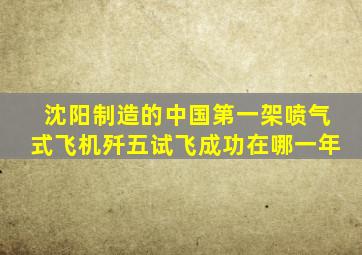 沈阳制造的中国第一架喷气式飞机歼五试飞成功在哪一年